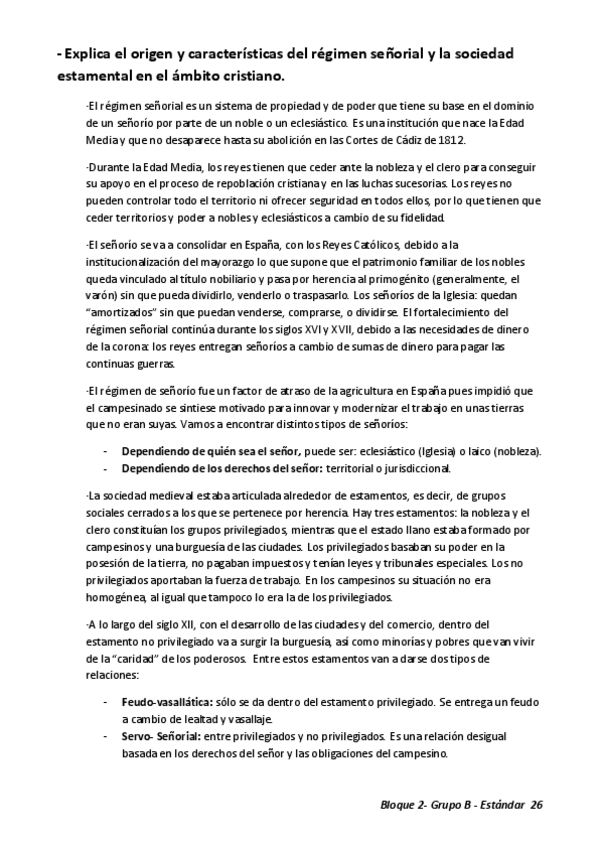 - Explica el origen y características del régimen señorial y la sociedad estamental en el ámbito cristiano.

·El régimen señorial es un sistema de propiedad y de poder que tiene su base en el dominio de un señorío por parte de un noble o un eclesiástico. Es una institución que nace la Edad Media y que no desaparece hasta su abolición en las Cortes de Cádiz de 1812.

·Durante la Edad Media, los reyes tienen que ceder ante la nobleza y el clero para conseguir su apoyo en el proceso de repoblación cristiana y en las luchas sucesorias. Los reyes no pueden controlar todo el territorio ni ofrecer seguridad en todos ellos, por lo que tienen que ceder territorios y poder a nobles y eclesiásticos a cambio de su fidelidad.

·El señorío se va a consolidar en España, con los Reyes Católicos, debido a la institucionalización del mayorazgo lo que supone que el patrimonio familiar de los nobles queda vinculado al título nobiliario y pasa por herencia al primogénito (generalmente, el varón) sin que pueda dividirlo, venderlo o traspasarlo. Los señoríos de la Iglesia: quedan "amortizados" sin que puedan venderse, comprarse, o dividirse. El fortalecimiento del régimen señorial continúa durante los siglos XVI y XVII, debido a las necesidades de dinero de la corona: los reyes entregan señoríos a cambio de sumas de dinero para pagar las continuas guerras.

·El régimen de señorío fue un factor de atraso de la agricultura en España pues impidió que el campesinado se sintiese motivado para innovar y modernizar el trabajo en unas tierras que no eran suyas. Vamos a encontrar distintos tipos de señoríos:

- **Dependiendo de quién sea el señor,** puede ser: eclesiástico (Iglesia) o laico (nobleza).
- **Dependiendo de los derechos del señor:** territorial o jurisdiccional.

·La sociedad medieval estaba articulada alrededor de estamentos, es decir, de grupos sociales cerrados a los que se pertenece por herencia. Hay tres estamentos: la nobleza y el clero constituían los grupos privilegiados, mientras que el estado llano estaba formado por campesinos y una burguesía de las ciudades. Los privilegiados basaban su poder en la posesión de la tierra, no pagaban impuestos y tenían leyes y tribunales especiales. Los no privilegiados aportaban la fuerza de trabajo. En los campesinos su situación no era homogénea, al igual que tampoco lo era la de los privilegiados.

·A lo largo del siglo XII, con el desarrollo de las ciudades y del comercio, dentro del estamento no privilegiado va a surgir la burguesía, así como minorías y pobres que van vivir de la "caridad" de los poderosos. Entre estos estamentos van a darse dos tipos de relaciones:

- **Feudo-vasallática:** sólo se da dentro del estamento privilegiado. Se entrega un feudo a cambio de lealtad y vasallaje.
- **Servo- Señorial:** entre privilegiados y no privilegiados. Es una relación desigual basada en los derechos del señor y las obligaciones del campesino.

Bloque 2- Grupo B - Estándar 26